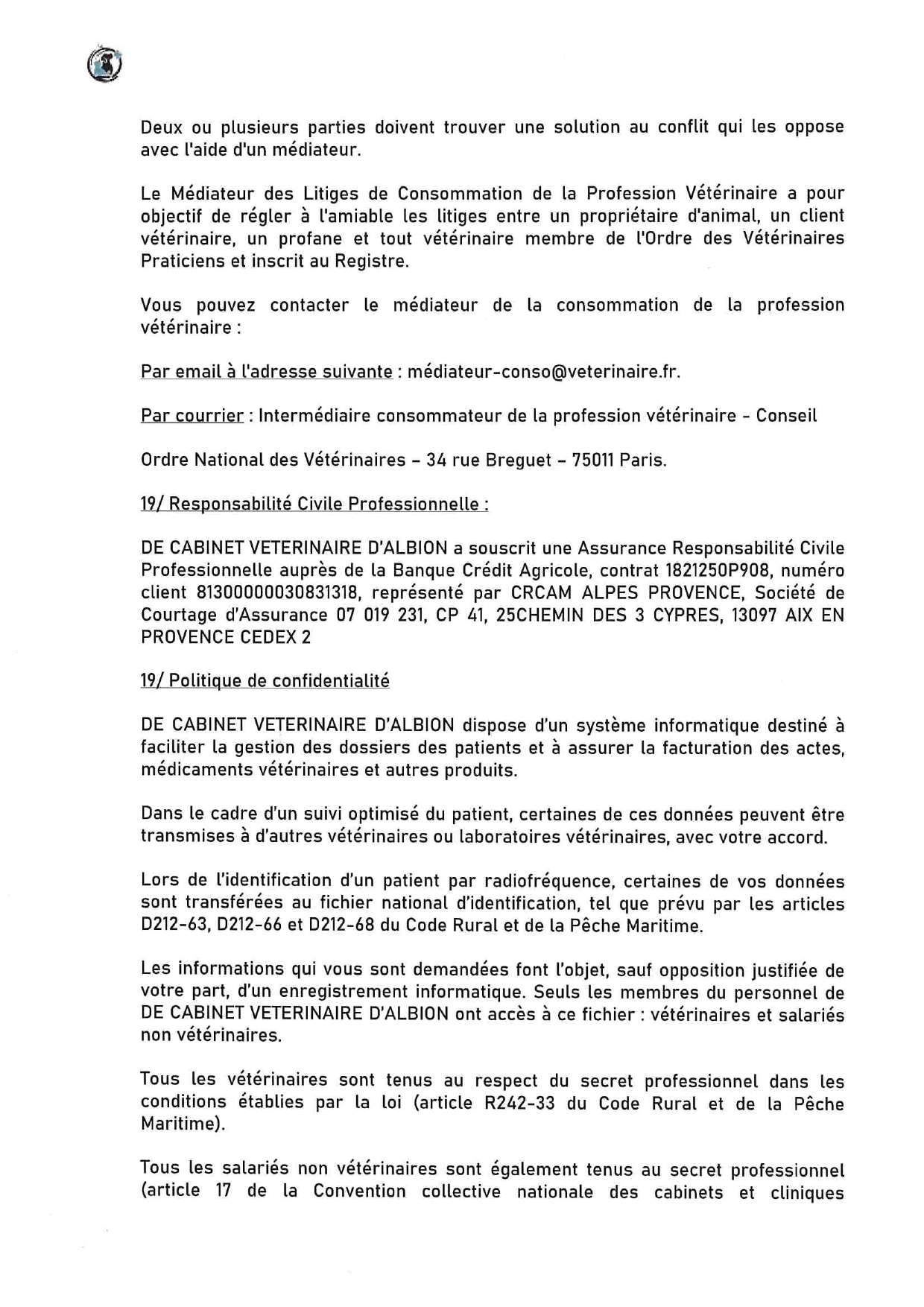 Deux ou plusieurs parties doivent trouver une solution au conflit qui les oppose avec l'aide d'un médiateur.

Le Médiateur des Litiges de Consommation de la Profession Vétérinaire a pour objectif de régler à l'amiable les litiges entre un propriétaire d'animal, un client vétérinaire, un profane et tout vétérinaire membre de l'Ordre des Vétérinaires Praticiens et inscrit au Registre.

Vous pouvez contacter le médiateur de la consommation de la profession vétérinaire :

Par email à l'adresse suivante : médiateur-conso@veterinaire.fr.

Par courrier : Intermédiaire consommateur de la profession vétérinaire - Conseil

Ordre National des Vétérinaires – 34 rue Breguet – 75011 Paris.

19/ Responsabilité Civile Professionnelle :

DE CABINET VETERINAIRE D'ALBION a souscrit une Assurance Responsabilité Civile Professionnelle auprès de la Banque Crédit Agricole, contrat 1821250P908, numéro client 81300000030831318, représenté par CRCAM ALPES PROVENCE, Société de Courtage d'Assurance 07 019 231, CP 41, 25CHEMIN DES 3 CYPRES, 13097 AIX EN PROVENCE CEDEX 2

19/ Politique de confidentialité

DE CABINET VETERINAIRE D'ALBION dispose d'un système informatique destiné à faciliter la gestion des dossiers des patients et à assurer la facturation des actes, médicaments vétérinaires et autres produits.

Dans le cadre d'un suivi optimisé du patient, certaines de ces données peuvent être transmises à d'autres vétérinaires ou laboratoires vétérinaires, avec votre accord.

Lors de l'identification d'un patient par radiofréquence, certaines de vos données sont transférées au fichier national d'identification, tel que prévu par les articles D212-63, D212-66 et D212-68 du Code Rural et de la Pêche Maritime.

Les informations qui vous sont demandées font l'objet, sauf opposition justifiée de votre part, d'un enregistrement informatique. Seuls les membres du personnel de DE CABINET VETERINAIRE D'ALBION ont accès à ce fichier : vétérinaires et salariés non vétérinaires.

Tous les vétérinaires sont tenus au respect du secret professionnel dans les conditions établies par la loi (article R242-33 du Code Rural et de la Pêche Maritime).

Tous les salariés non vétérinaires sont également tenus au secret professionnel (article 17 de la Convention collective nationale des cabinets et cliniques